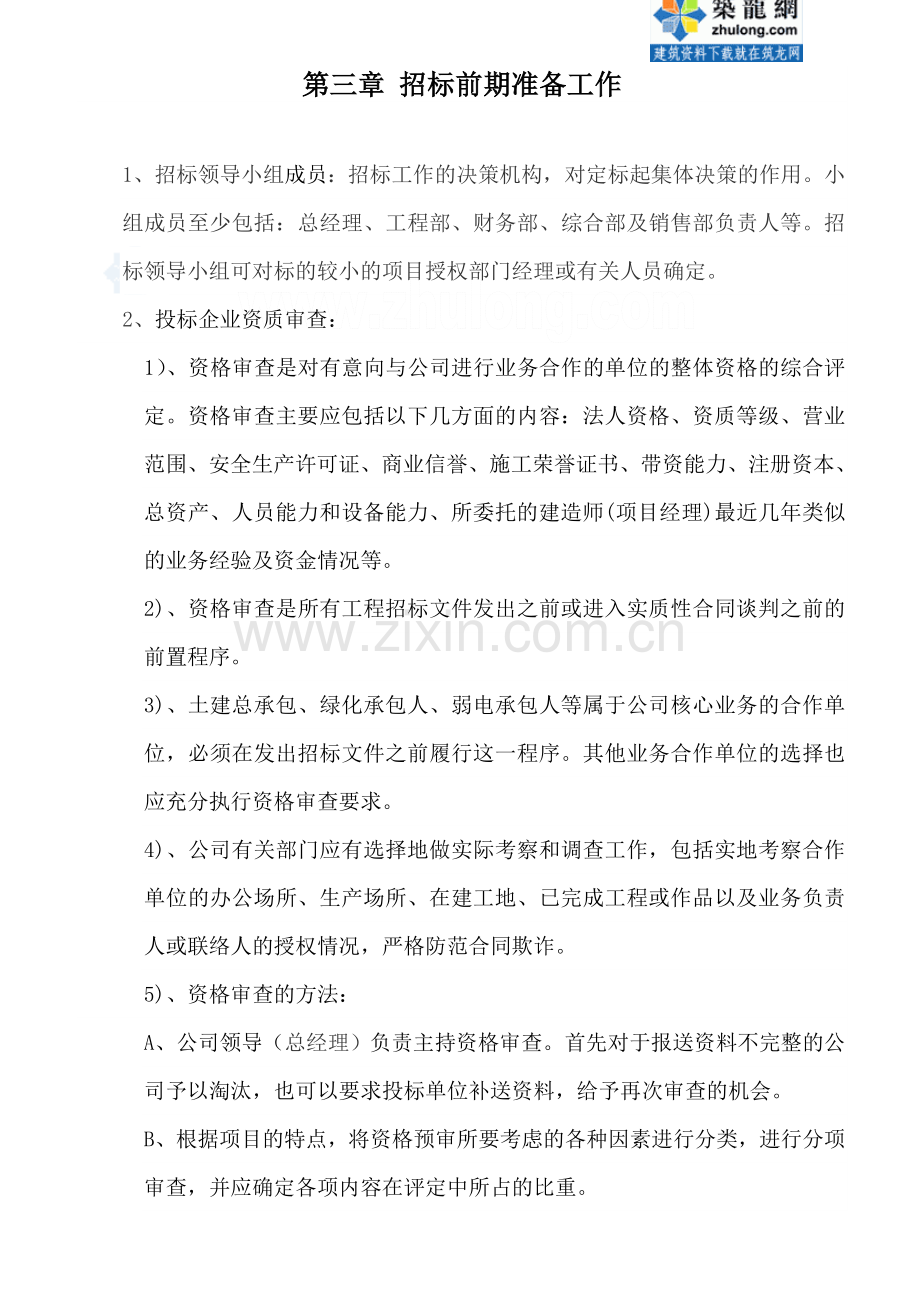 築龍網
zhulong.com
建筑资料下载就在筑龙网

第三章 招标前期准备工作

1、招标领导小组成员：招标工作的决策机构，对定标起集体决策的作用。小组成员至少包括：总经理、工程部、财务部、综合部及销售部负责人等。招标领导小组可对标的较小的项目授权部门经理或有关人员确定。

2、投标企业资质审查：

1）、资格审查是对有意向与公司进行业务合作的单位的整体资格的综合评定。资格审查主要应包括以下几方面的内容：法人资格、资质等级、营业范围、安全生产许可证、商业信誉、施工荣誉证书、带资能力、注册资本、总资产、人员能力和设备能力、所委托的建造师(项目经理)最近几年类似的业务经验及资金情况等。

2)、资格审查是所有工程招标文件发出之前或进入实质性合同谈判之前的前置程序。

3)、土建总承包、绿化承包人、弱电承包人等属于公司核心业务的合作单位，必须在发出招标文件之前履行这一程序。其他业务合作单位的选择也应充分执行资格审查要求。

4)、公司有关部门应有选择地做实际考察和调查工作，包括实地考察合作单位的办公场所、生产场所、在建工地、已完成工程或作品以及业务负责人或联络人的授权情况，严格防范合同欺诈。

5)、资格审查的方法：

A、公司领导（总经理）负责主持资格审查。首先对于报送资料不完整的公司予以淘汰，也可以要求投标单位补送资料，给予再次审查的机会。

B、根据项目的特点，将资格预审所要考虑的各种因素进行分类，进行分项审查，并应确定各项内容在评定中所占的比重。

www.zixin.com.cn